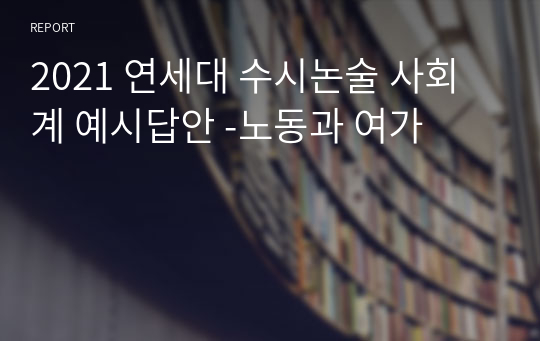 REPORT

2021 연세대 수시논술 사회계 예시답안 -노동과 여가